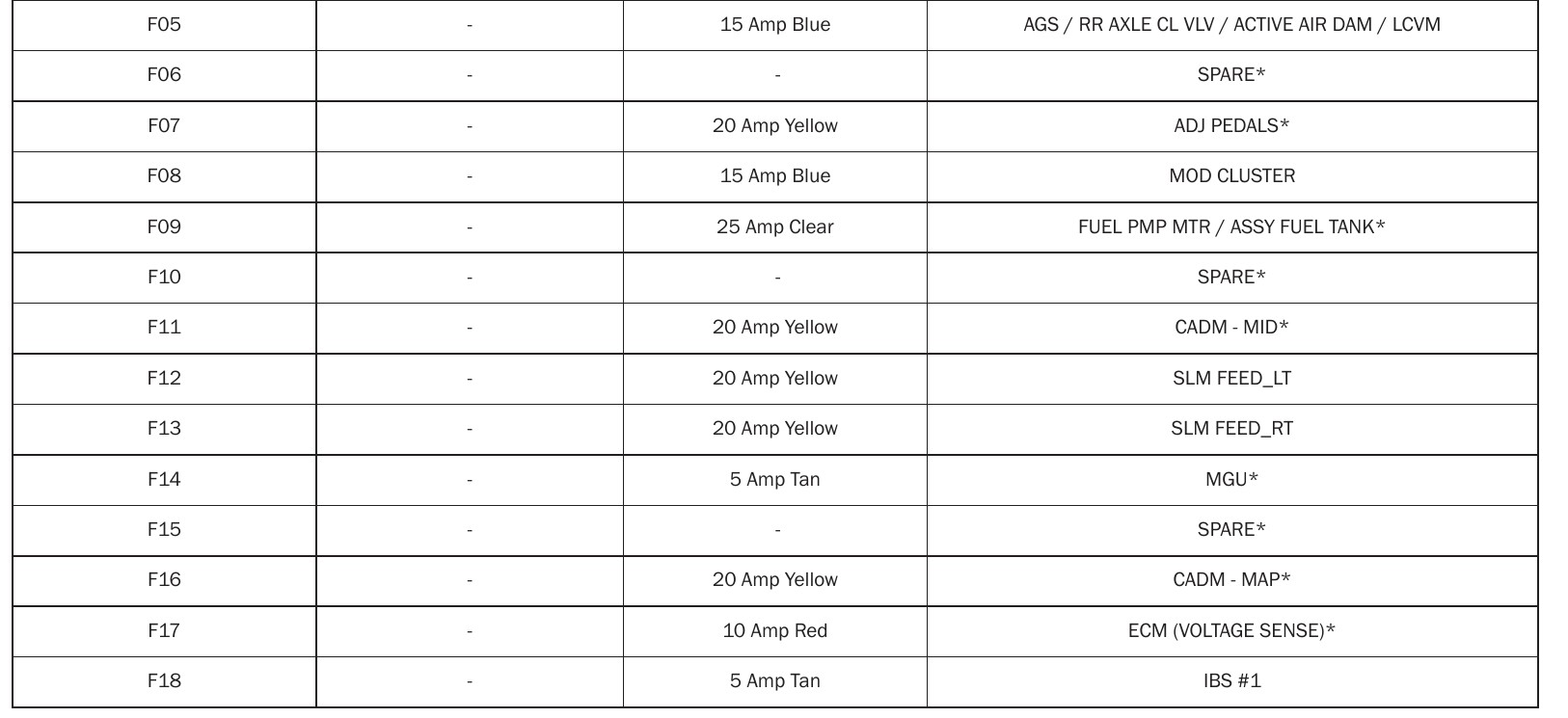 | F05 | - | 15 Amp Blue | AGS / RR AXLE CL VLV / ACTIVE AIR DAM / LCVM |
|---|---|---|---|
| F06 | - | - | SPARE* |
| F07 | - | 20 Amp Yellow | ADJ PEDALS* |
| F08 | - | 15 Amp Blue | MOD CLUSTER |
| F09 | - | 25 Amp Clear | FUEL PMP MTR / ASSY FUEL TANK* |
| F10 | - | - | SPARE* |
| F11 | - | 20 Amp Yellow | CADM - MID* |
| F12 | - | 20 Amp Yellow | SLM FEED_LT |
| F13 | - | 20 Amp Yellow | SLM FEED_RT |
| F14 | - | 5 Amp Tan | MGU* |
| F15 | - | - | SPARE* |
| F16 | - | 20 Amp Yellow | CADM - MAP* |
| F17 | - | 10 Amp Red | ECM (VOLTAGE SENSE)* |
| F18 | - | 5 Amp Tan | IBS #1 |